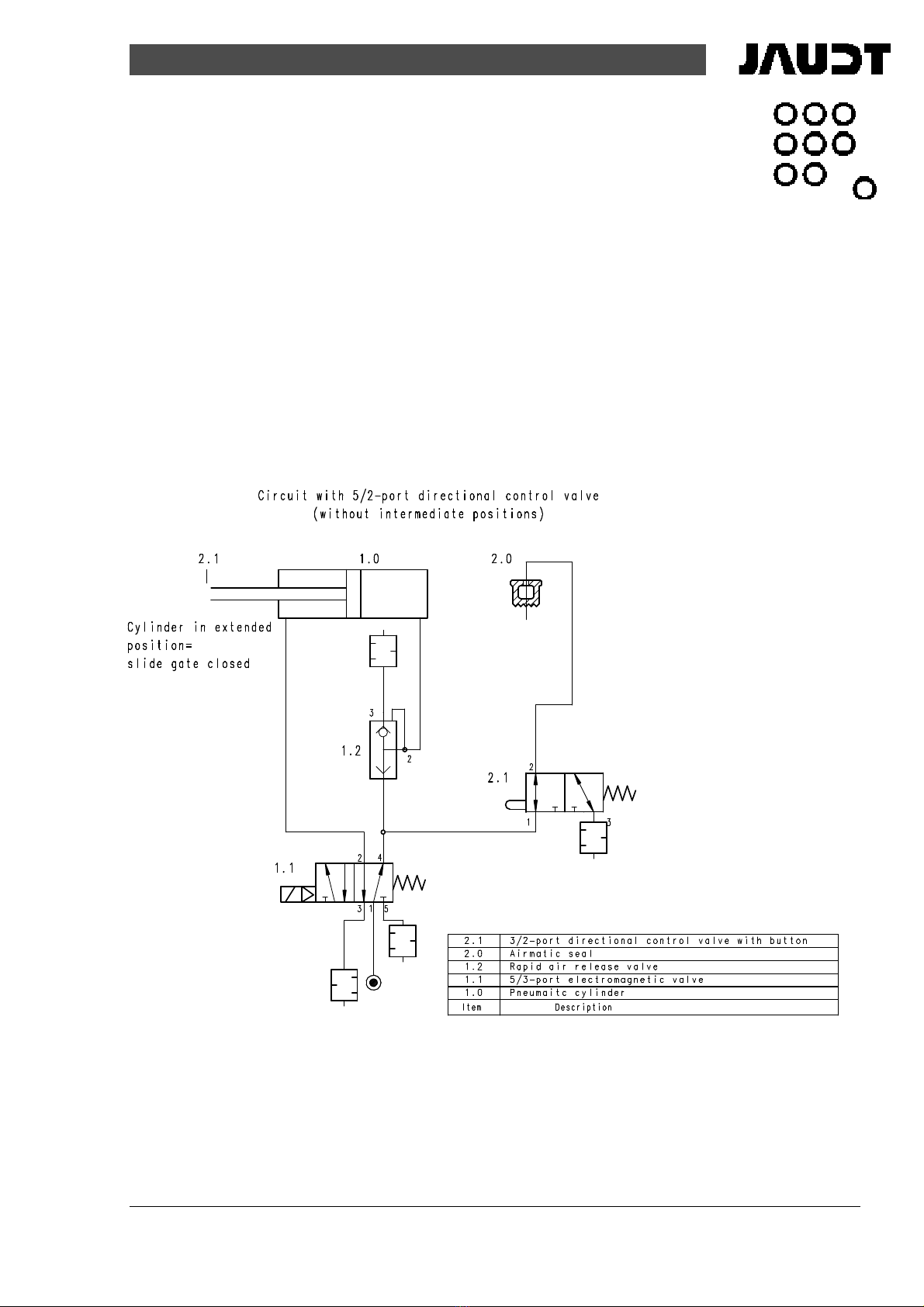 JAUDT

Circuit with 5/2-port directional control valve
(without intermediate positions)

2.1

1.0

2.0

Cylinder in extended position=
slide gate closed

3

1.2

2

2

2.1

1

3

1.1

2 4

3 1 5

| 2.1 | 3/2-port directional control valve with button |
|---|---|
| 2.0 | Airmatic seal |
| 1.2 | Rapid air release valve |
| 1.1 | 5/3-port electromagnetic valve |
| 1.0 | Pneumaitc cylinder |
| Item | Description |